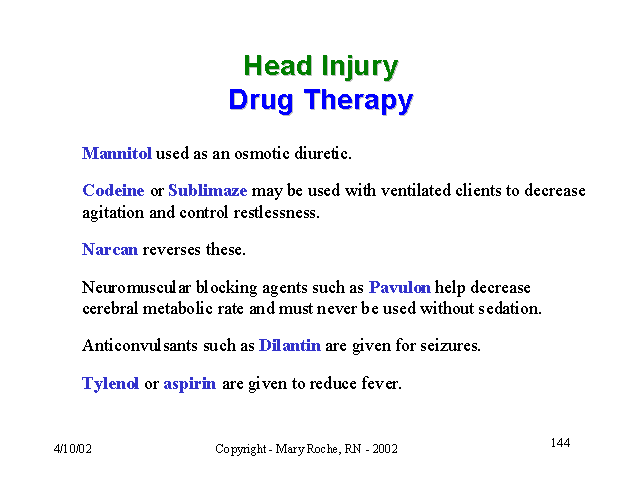 Head Injury
Drug Therapy

Mannitol used as an osmotic diuretic.

Codeine or Sublimaze may be used with ventilated clients to decrease agitation and control restlessness.

Narcan reverses these.

Neuromuscular blocking agents such as Pavulon help decrease cerebral metabolic rate and must never be used without sedation.

Anticonvulsants such as Dilantin are given for seizures.

Tylenol or aspirin are given to reduce fever.

4/10/02

Copyright - Mary Roche, RN - 2002

144